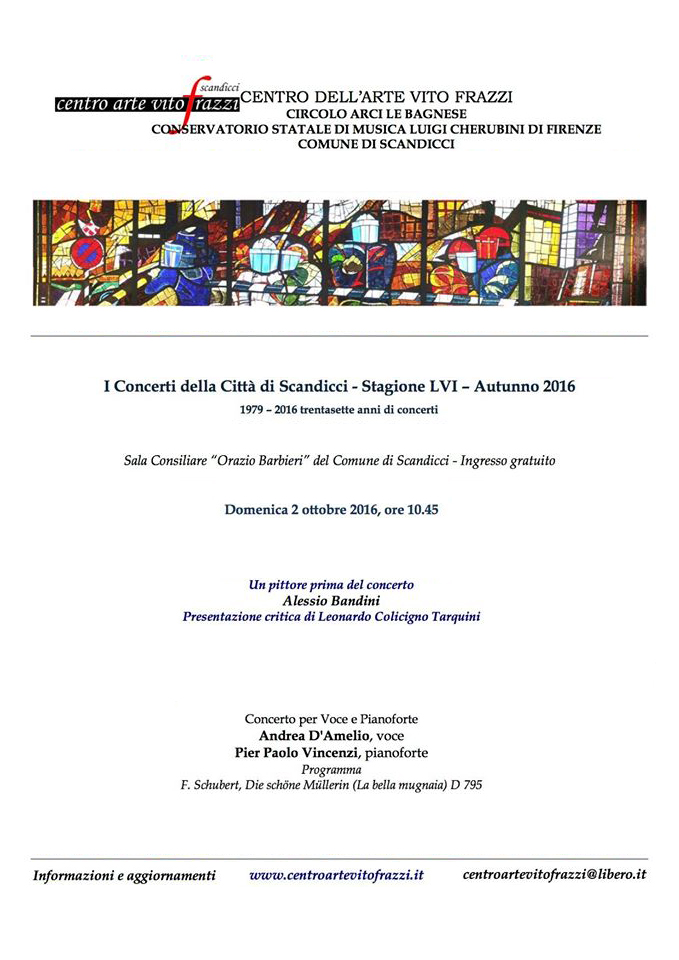 scandicci
centro arte vito frazzi CENTRO DELL'ARTE VITO FRAZZI
CIRCOLO ARCI LE BAGNESE
CONSERVATORIO STATALE DI MUSICA LUIGI CHERUBINI DI FIRENZE
COMUNE DI SCANDICCI

I Concerti della Città di Scandicci - Stagione LVI – Autunno 2016
1979 – 2016 trentasette anni di concerti

Sala Consiliare "Orazio Barbieri" del Comune di Scandicci - Ingresso gratuito

Domenica 2 ottobre 2016, ore 10.45

Un pittore prima del concerto
Alessio Bandini
Presentazione critica di Leonardo Colicigno Tarquini

Concerto per Voce e Pianoforte
Andrea D'Amelio, voce
Pier Paolo Vincenzi, pianoforte
Programma
F. Schubert, Die schöne Müllerin (La bella mugnaia) D 795

Informazioni e aggiornamenti www.centroartevitofrazzi.it centroartevitofrazzi@libero.it